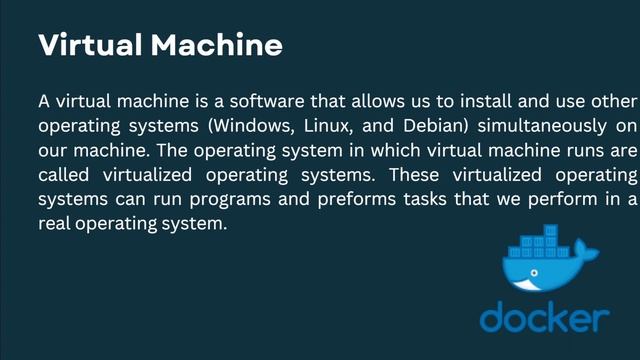 Virtual Machine

A virtual machine is a software that allows us to install and use other operating systems (Windows, Linux, and Debian) simultaneously on our machine. The operating system in which virtual machine runs are called virtualized operating systems. These virtualized operating systems can run programs and preforms tasks that we perform in a real operating system.

docker